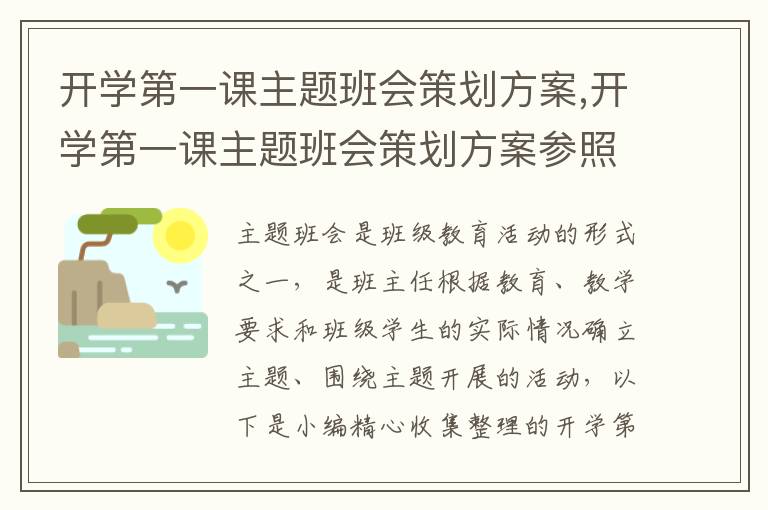 开学第一课主题班会策划方案,开学第一课主题班会策划方案参照

主题班会是班级教育活动的形式之一，是班主任根据教育、教学要求和班级学生的实际情况确立主题、围绕主题开展的活动，以下是小编精心收集整理的开学第